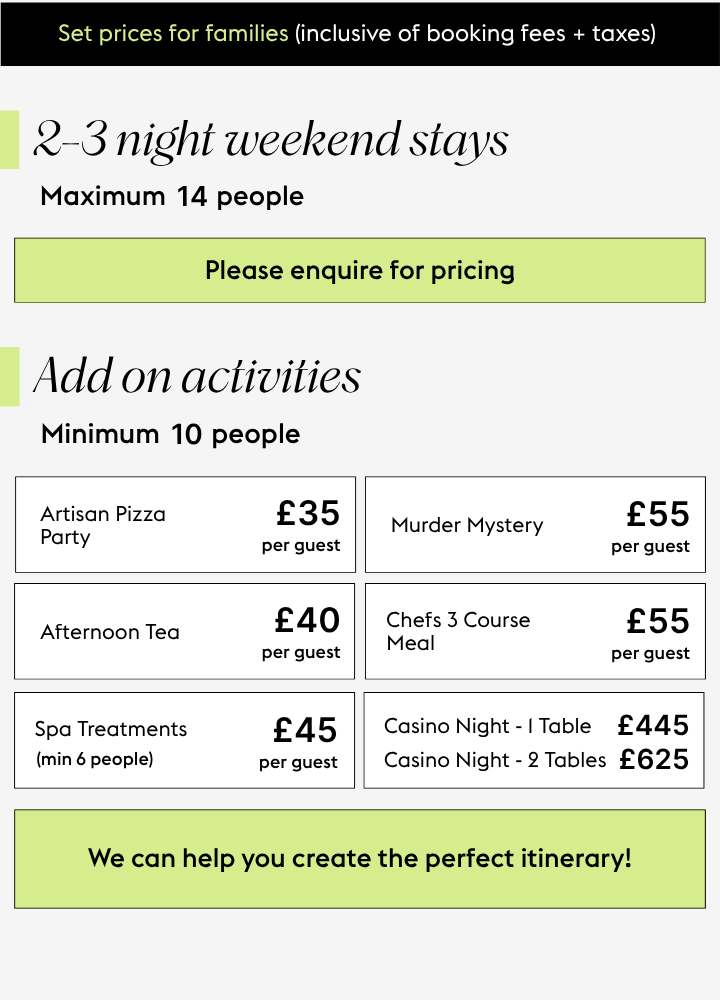 Set prices for families (inclusive of booking fees + taxes)

2-3 night weekend stays

Maximum 14 people

Please enquire for pricing

Add on activities

Minimum 10 people

Artisan Pizza Party
£35
per guest

Murder Mystery
£55
per guest

Afternoon Tea
£40
per guest

Chefs 3 Course Meal
£55
per guest

Spa Treatments
(min 6 people)
£45
per guest

Casino Night - 1 Table £445
Casino Night - 2 Tables £625

We can help you create the perfect itinerary!